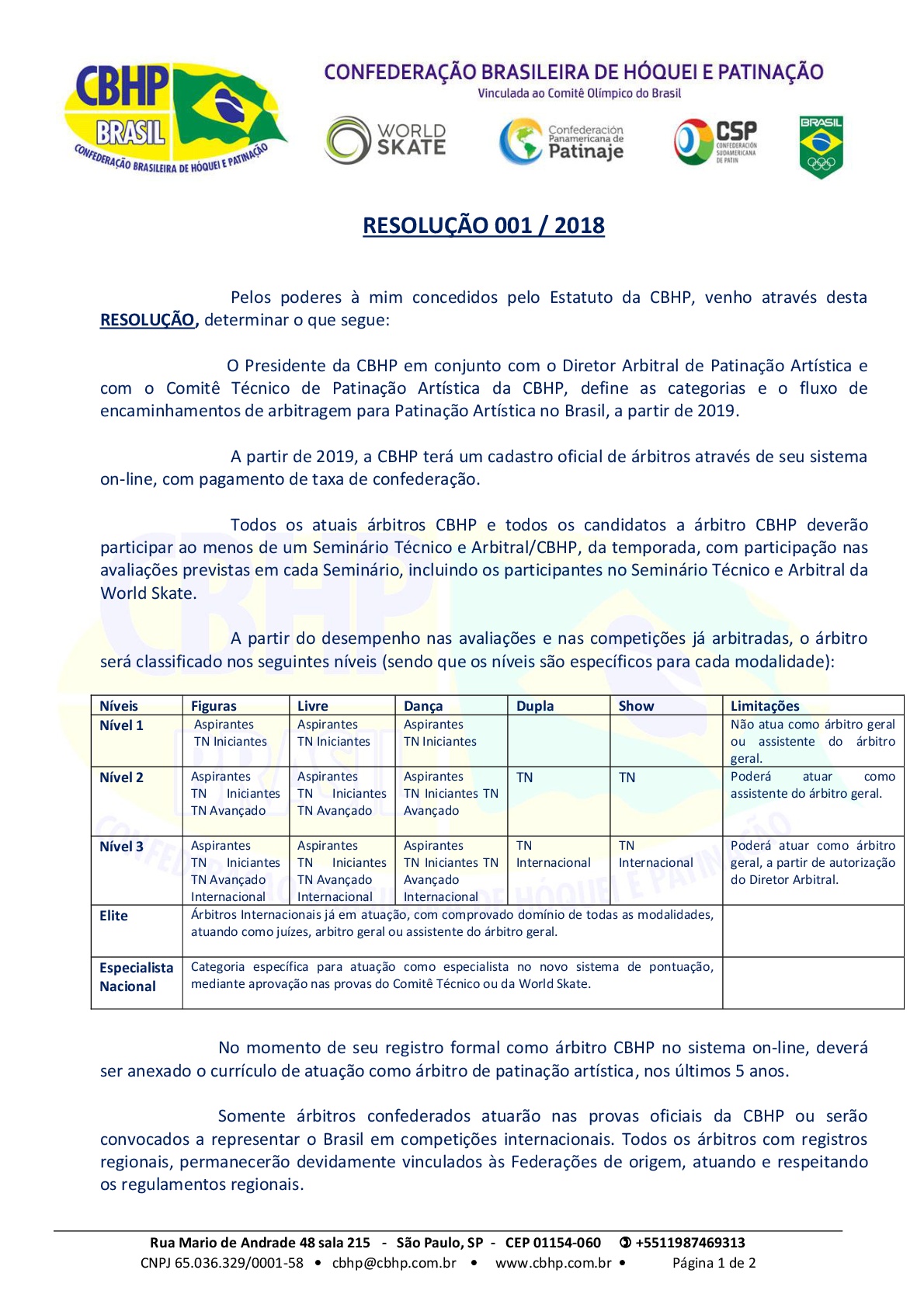 CBHP
BRASIL
CONFEDERAÇÃO BRASILEIRA DE HÓQUEI E PATINAÇÃO

CONFEDERAÇÃO BRASILEIRA DE HÓQUEI E PATINAÇÃO
Vinculada ao Comitê Olímpico do Brasil

WORLD SKATE
Confederación Panamericana de Patinaje
CSP CONFEDERACIÓN SUDAMERICANA DE PATIN
BRASIL

RESOLUÇÃO 001 / 2018

Pelos poderes à mim concedidos pelo Estatuto da CBHP, venho através desta RESOLUÇÃO, determinar o que segue:

O Presidente da CBHP em conjunto com o Diretor Arbitral de Patinação Artística e com o Comitê Técnico de Patinação Artística da CBHP, define as categorias e o fluxo de encaminhamentos de arbitragem para Patinação Artística no Brasil, a partir de 2019.

A partir de 2019, a CBHP terá um cadastro oficial de árbitros através de seu sistema on-line, com pagamento de taxa de confederação.

Todos os atuais árbitros CBHP e todos os candidatos a árbitro CBHP deverão participar ao menos de um Seminário Técnico e Arbitral/CBHP, da temporada, com participação nas avaliações previstas em cada Seminário, incluindo os participantes no Seminário Técnico e Arbitral da World Skate.

A partir do desempenho nas avaliações e nas competições já arbitradas, o árbitro será classificado nos seguintes níveis (sendo que os níveis são específicos para cada modalidade):

| Níveis | Figuras | Livre | Dança | Dupla | Show | Limitações |
|---|---|---|---|---|---|---|
| Nível 1 | Aspirantes TN Iniciantes | Aspirantes TN Iniciantes | Aspirantes TN Iniciantes | | | Não atua como árbitro geral ou assistente do árbitro geral. |
| Nível 2 | Aspirantes TN Iniciantes TN Avançado | Aspirantes TN Iniciantes TN Avançado | Aspirantes TN Iniciantes TN Avançado | TN | TN | Poderá atuar como assistente do árbitro geral. |
| Nível 3 | Aspirantes TN Iniciantes TN Avançado Internacional | Aspirantes TN Iniciantes TN Avançado Internacional | Aspirantes TN Iniciantes TN Avançado Internacional | TN Internacional | TN Internacional | Poderá atuar como árbitro geral, a partir de autorização do Diretor Arbitral. |
| Elite | Árbitros Internacionais já em atuação, com comprovado domínio de todas as modalidades, atuando como juízes, arbitro geral ou assistente do árbitro geral. | | | | | |
| Especialista Nacional | Categoria específica para atuação como especialista no novo sistema de pontuação, mediante aprovação nas provas do Comitê Técnico ou da World Skate. | | | | | |

No momento de seu registro formal como árbitro CBHP no sistema on-line, deverá ser anexado o currículo de atuação como árbitro de patinação artística, nos últimos 5 anos.

Somente árbitros confederados atuarão nas provas oficiais da CBHP ou serão convocados a representar o Brasil em competições internacionais. Todos os árbitros com registros regionais, permanecerão devidamente vinculados às Federações de origem, atuando e respeitando os regulamentos regionais.

Rua Mario de Andrade 48 sala 215 - São Paulo, SP - CEP 01154-060 ✆ +5511987469313
CNPJ 65.036.329/0001-58 • cbhp@cbhp.com.br • www.cbhp.com.br • Página 1 de 2